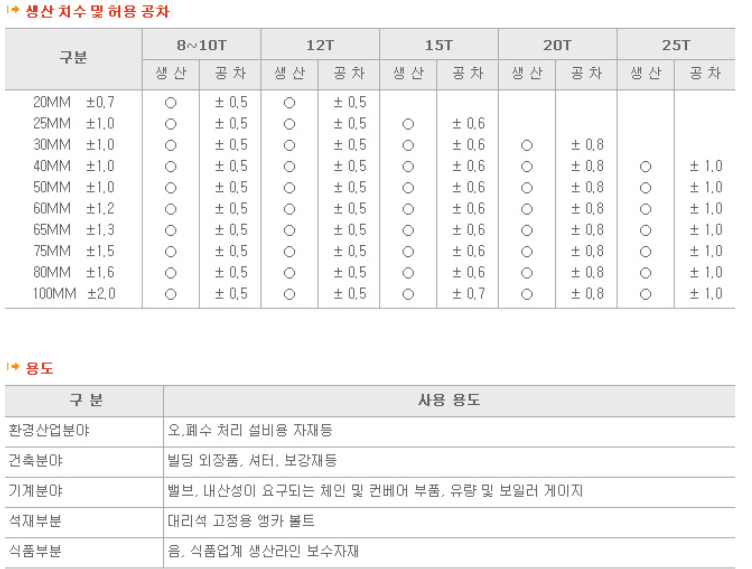 생산 치수 및 허용 공차

| 구분 | 8~10T 생산 | 8~10T 공차 | 12T 생산 | 12T 공차 | 15T 생산 | 15T 공차 | 20T 생산 | 20T 공차 | 25T 생산 | 25T 공차 |
|---|---|---|---|---|---|---|---|---|---|---|
| 20MM ±0,7 | ○ | ± 0,5 | ○ | ± 0,5 | | | | | | |
| 25MM ±1,0 | ○ | ± 0,5 | ○ | ± 0,5 | ○ | ± 0,6 | | | | |
| 30MM ±1,0 | ○ | ± 0,5 | ○ | ± 0,5 | ○ | ± 0,6 | ○ | ± 0,8 | | |
| 40MM ±1,0 | ○ | ± 0,5 | ○ | ± 0,5 | ○ | ± 0,6 | ○ | ± 0,8 | ○ | ± 1,0 |
| 50MM ±1,0 | ○ | ± 0,5 | ○ | ± 0,5 | ○ | ± 0,6 | ○ | ± 0,8 | ○ | ± 1,0 |
| 60MM ±1,2 | ○ | ± 0,5 | ○ | ± 0,5 | ○ | ± 0,6 | ○ | ± 0,8 | ○ | ± 1,0 |
| 65MM ±1,3 | ○ | ± 0,5 | ○ | ± 0,5 | ○ | ± 0,6 | ○ | ± 0,8 | ○ | ± 1,0 |
| 75MM ±1,5 | ○ | ± 0,5 | ○ | ± 0,5 | ○ | ± 0,6 | ○ | ± 0,8 | ○ | ± 1,0 |
| 80MM ±1,6 | ○ | ± 0,5 | ○ | ± 0,5 | ○ | ± 0,6 | ○ | ± 0,8 | ○ | ± 1,0 |
| 100MM ±2,0 | ○ | ± 0,5 | ○ | ± 0,5 | ○ | ± 0,7 | ○ | ± 0,8 | ○ | ± 1,0 |

용도

| 구 분 | 사용 용도 |
|---|---|
| 환경산업분야 | 오,폐수 처리 설비용 자재등 |
| 건축분야 | 빌딩 외장품, 셔터, 보강재등 |
| 기계분야 | 밸브, 내산성이 요구되는 체인 및 컨베어 부품, 유량 및 보일러 게이지 |
| 석재부분 | 대리석 고정용 앵카 볼트 |
| 식품부분 | 음, 식품업계 생산라인 보수자재 |